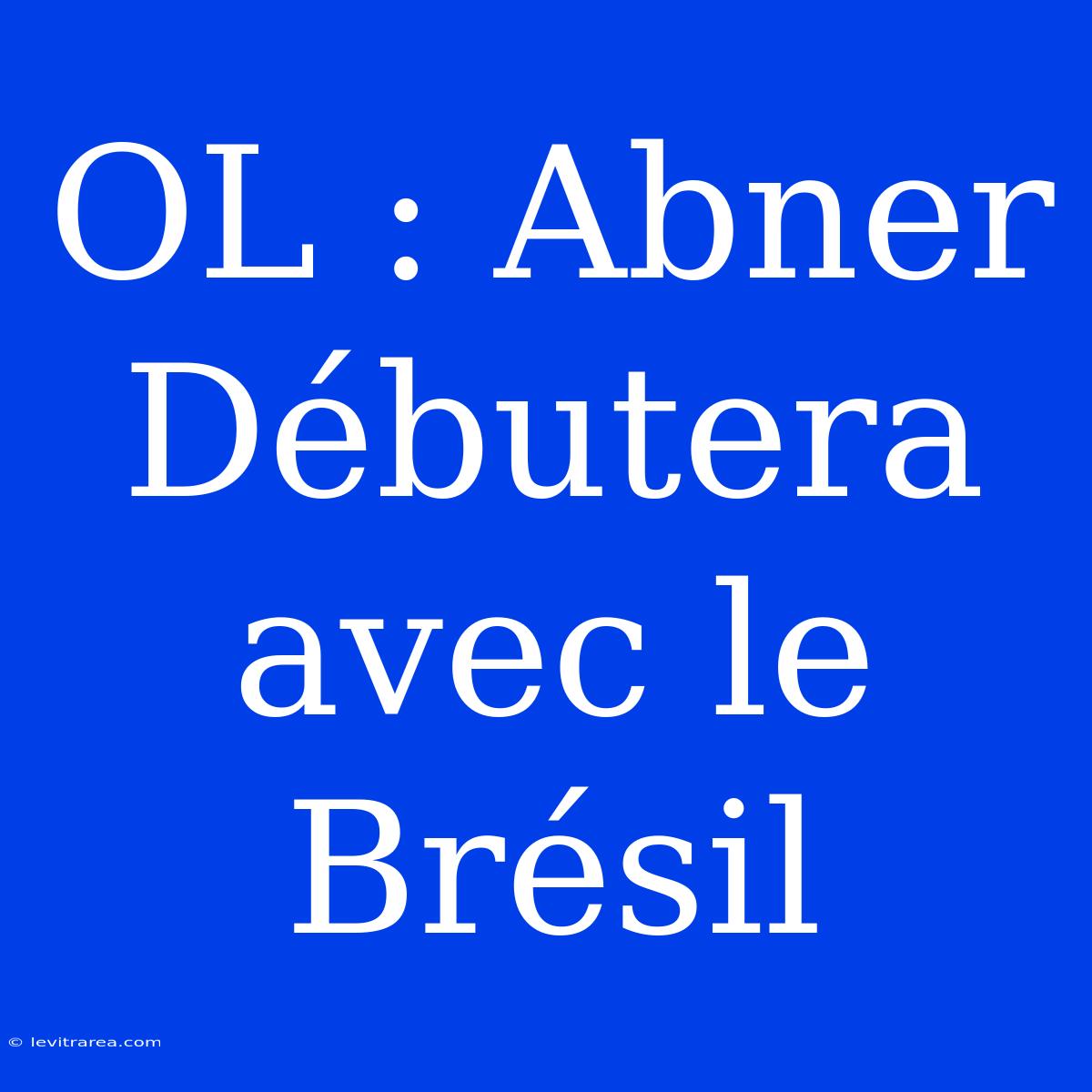 OL : Abner Débutera avec le Brésil

© levitrarea.com